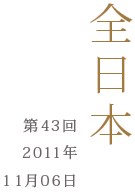 全日本

第43回
2011年
11月06日